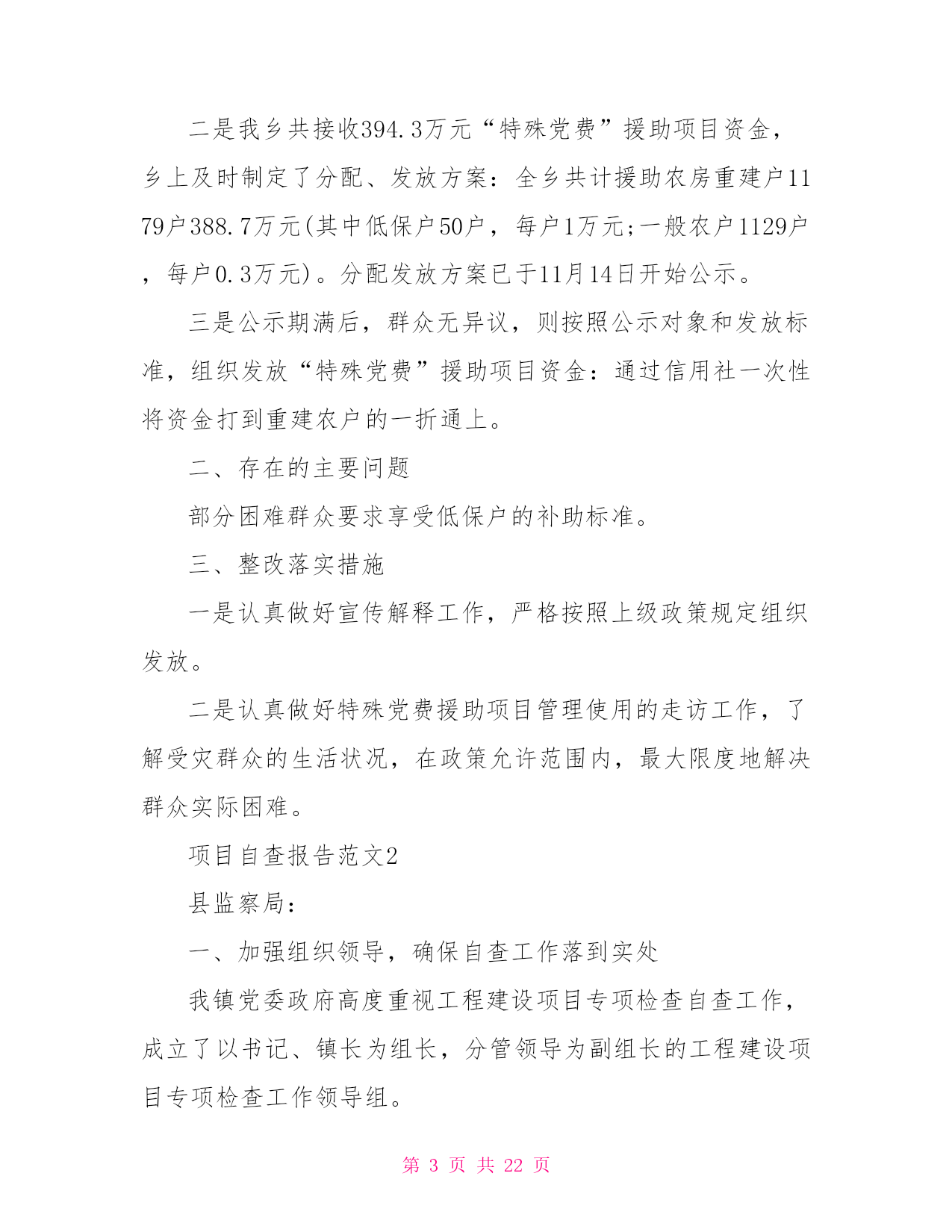 二是我乡共接收394.3万元“特殊党费”援助项目资金，乡上及时制定了分配、发放方案：全乡共计援助农房重建户1179户388.7万元(其中低保户50户，每户1万元;一般农户1129户，每户0.3万元)。分配发放方案已于11月14日开始公示。

三是公示期满后，群众无异议，则按照公示对象和发放标准，组织发放“特殊党费”援助项目资金：通过信用社一次性将资金打到重建农户的一折通上。

二、存在的主要问题

部分困难群众要求享受低保户的补助标准。

三、整改落实措施

一是认真做好宣传解释工作，严格按照上级政策规定组织发放。

二是认真做好特殊党费援助项目管理使用的走访工作，了解受灾群众的生活状况，在政策允许范围内，最大限度地解决群众实际困难。

项目自查报告范文2

县监察局：

一、加强组织领导，确保自查工作落到实处

我镇党委政府高度重视工程建设项目专项检查自查工作，成立了以书记、镇长为组长，分管领导为副组长的工程建设项目专项检查工作领导组。

第 3 页 共 22 页